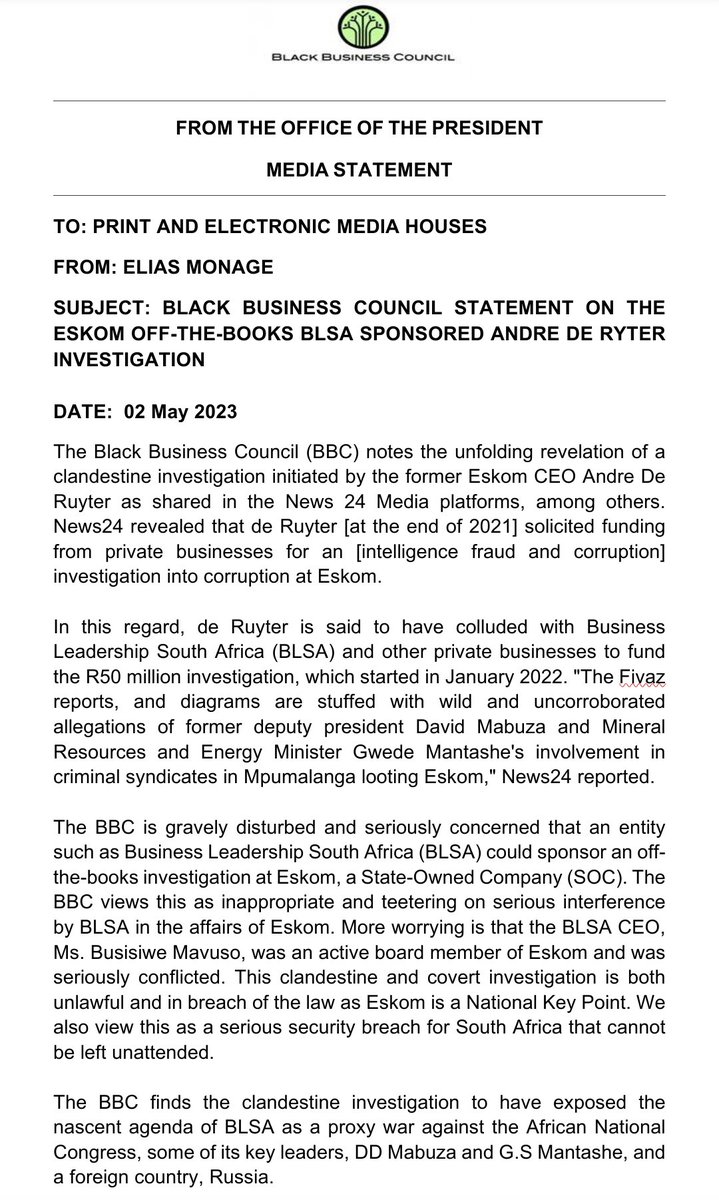 BLACK BUSINESS COUNCIL

FROM THE OFFICE OF THE PRESIDENT

MEDIA STATEMENT

TO: PRINT AND ELECTRONIC MEDIA HOUSES

FROM: ELIAS MONAGE

SUBJECT: BLACK BUSINESS COUNCIL STATEMENT ON THE ESKOM OFF-THE-BOOKS BLSA SPONSORED ANDRE DE RYTER INVESTIGATION

DATE: 02 May 2023

The Black Business Council (BBC) notes the unfolding revelation of a clandestine investigation initiated by the former Eskom CEO Andre De Ruyter as shared in the News 24 Media platforms, among others. News24 revealed that de Ruyter [at the end of 2021] solicited funding from private businesses for an [intelligence fraud and corruption] investigation into corruption at Eskom.

In this regard, de Ruyter is said to have colluded with Business Leadership South Africa (BLSA) and other private businesses to fund the R50 million investigation, which started in January 2022. "The Fivaz reports, and diagrams are stuffed with wild and uncorroborated allegations of former deputy president David Mabuza and Mineral Resources and Energy Minister Gwede Mantashe's involvement in criminal syndicates in Mpumalanga looting Eskom," News24 reported.

The BBC is gravely disturbed and seriously concerned that an entity such as Business Leadership South Africa (BLSA) could sponsor an off-the-books investigation at Eskom, a State-Owned Company (SOC). The BBC views this as inappropriate and teetering on serious interference by BLSA in the affairs of Eskom. More worrying is that the BLSA CEO, Ms. Busisiwe Mavuso, was an active board member of Eskom and was seriously conflicted. This clandestine and covert investigation is both unlawful and in breach of the law as Eskom is a National Key Point. We also view this as a serious security breach for South Africa that cannot be left unattended.

The BBC finds the clandestine investigation to have exposed the nascent agenda of BLSA as a proxy war against the African National Congress, some of its key leaders, DD Mabuza and G.S Mantashe, and a foreign country, Russia.